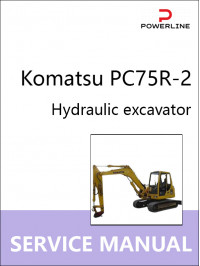 POWERLINE

Komatsu PC75R-2

Hydraulic excavator

KOMATSU

SERVICE MANUAL